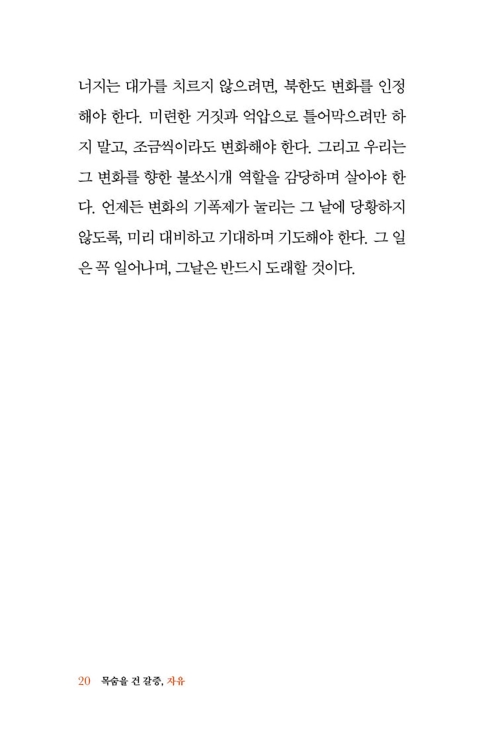 너지는 대가를 치르지 않으려면, 북한도 변화를 인정해야 한다. 미련한 거짓과 억압으로 틀어막으려만 하지 말고, 조금씩이라도 변화해야 한다. 그리고 우리는 그 변화를 향한 불쏘시개 역할을 감당하며 살아야 한다. 언제든 변화의 기폭제가 눌리는 그 날에 당황하지 않도록, 미리 대비하고 기대하며 기도해야 한다. 그 일은 꼭 일어나며, 그날은 반드시 도래할 것이다.

20 목숨을 건 갈증, 자유